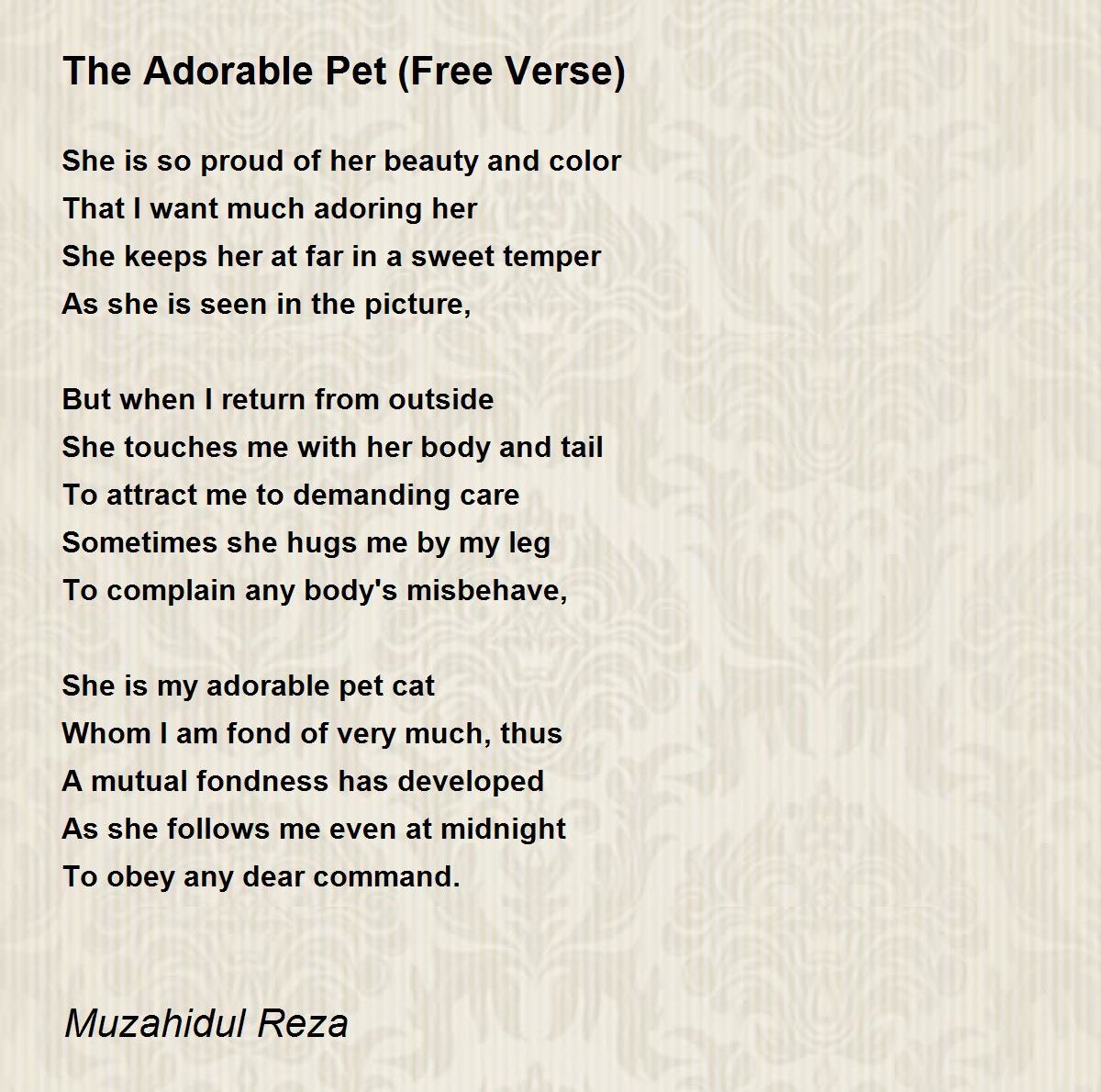 The Adorable Pet (Free Verse)

She is so proud of her beauty and color
That I want much adoring her
She keeps her at far in a sweet temper
As she is seen in the picture,

But when I return from outside
She touches me with her body and tail
To attract me to demanding care
Sometimes she hugs me by my leg
To complain any body's misbehave,

She is my adorable pet cat
Whom I am fond of very much, thus
A mutual fondness has developed
As she follows me even at midnight
To obey any dear command.

Muzahidul Reza